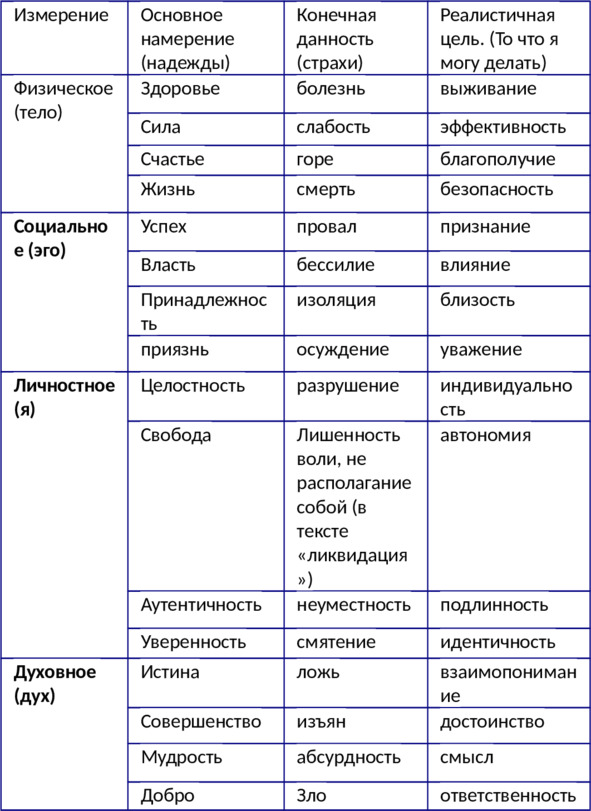 | Измерение | Основное намерение (надежды) | Конечная данность (страхи) | Реалистичная цель. (То что я могу делать) |
|---|---|---|---|
| Физическое (тело) | Здоровье | болезнь | выживание |
| | Сила | слабость | эффективность |
| | Счастье | горе | благополучие |
| | Жизнь | смерть | безопасность |
| **Социальное (эго)** | Успех | провал | признание |
| | Власть | бессилие | влияние |
| | Принадлежность | изоляция | близость |
| | приязнь | осуждение | уважение |
| **Личностное (я)** | Целостность | разрушение | индивидуальность |
| | Свобода | Лишенность воли, не располагание собой (в тексте «ликвидация») | автономия |
| | Аутентичность | неуместность | подлинность |
| | Уверенность | смятение | идентичность |
| **Духовное (дух)** | Истина | ложь | взаимопонимание |
| | Совершенство | изъян | достоинство |
| | Мудрость | абсурдность | смысл |
| | Добро | Зло | ответственность |